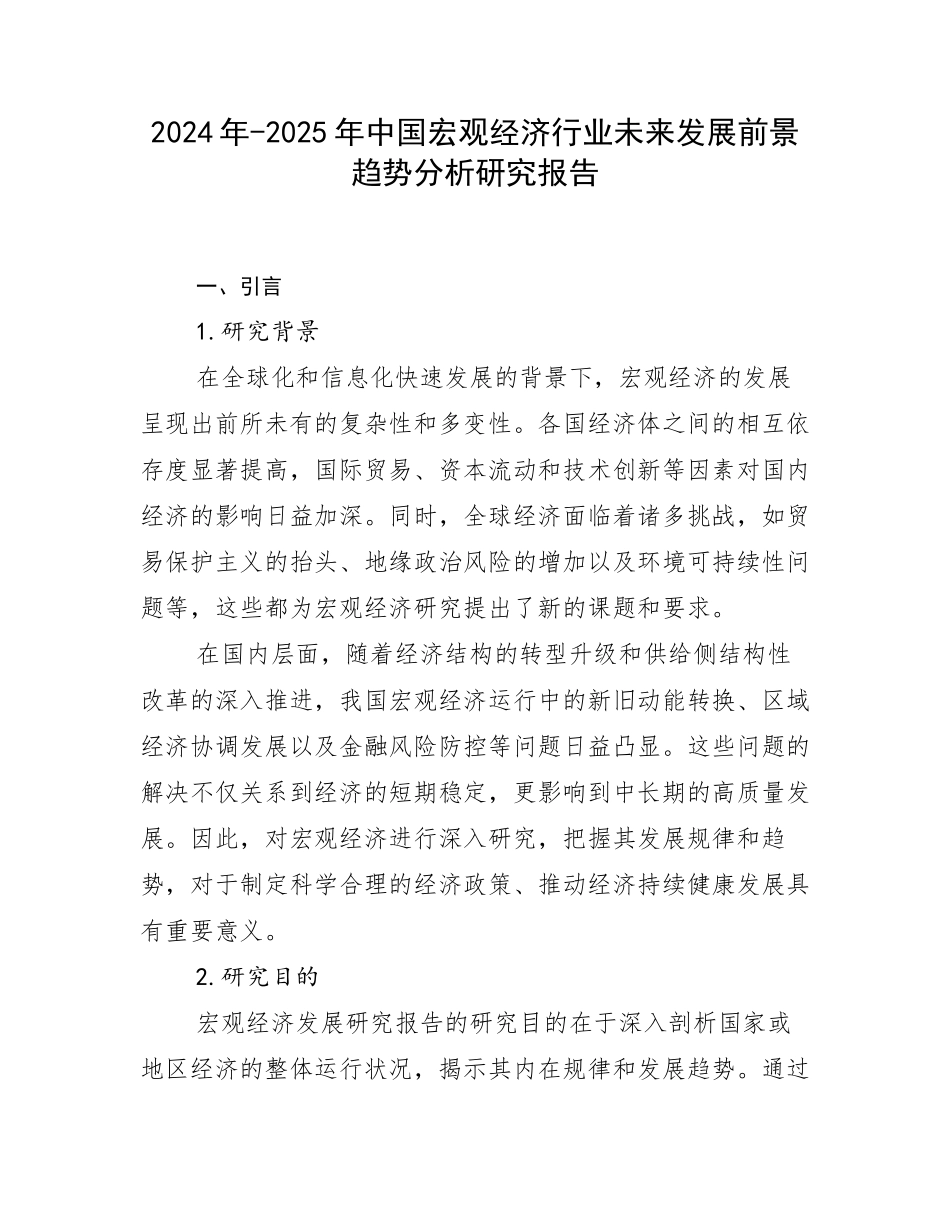 2024年-2025年中国宏观经济行业未来发展前景趋势分析研究报告

一、引言

1.研究背景

在全球化和信息化快速发展的背景下，宏观经济的发展呈现出前所未有的复杂性和多变性。各国经济体之间的相互依存度显著提高，国际贸易、资本流动和技术创新等因素对国内经济的影响日益加深。同时，全球经济面临着诸多挑战，如贸易保护主义的抬头、地缘政治风险的增加以及环境可持续性问题等，这些都为宏观经济研究提出了新的课题和要求。

在国内层面，随着经济结构的转型升级和供给侧结构性改革的深入推进，我国宏观经济运行中的新旧动能转换、区域经济协调发展以及金融风险防控等问题日益凸显。这些问题的解决不仅关系到经济的短期稳定，更影响到中长期的高质量发展。因此，对宏观经济进行深入研究，把握其发展规律和趋势，对于制定科学合理的经济政策、推动经济持续健康发展具有重要意义。

2.研究目的

宏观经济发展研究报告的研究目的在于深入剖析国家或地区经济的整体运行状况，揭示其内在规律和发展趋势。通过